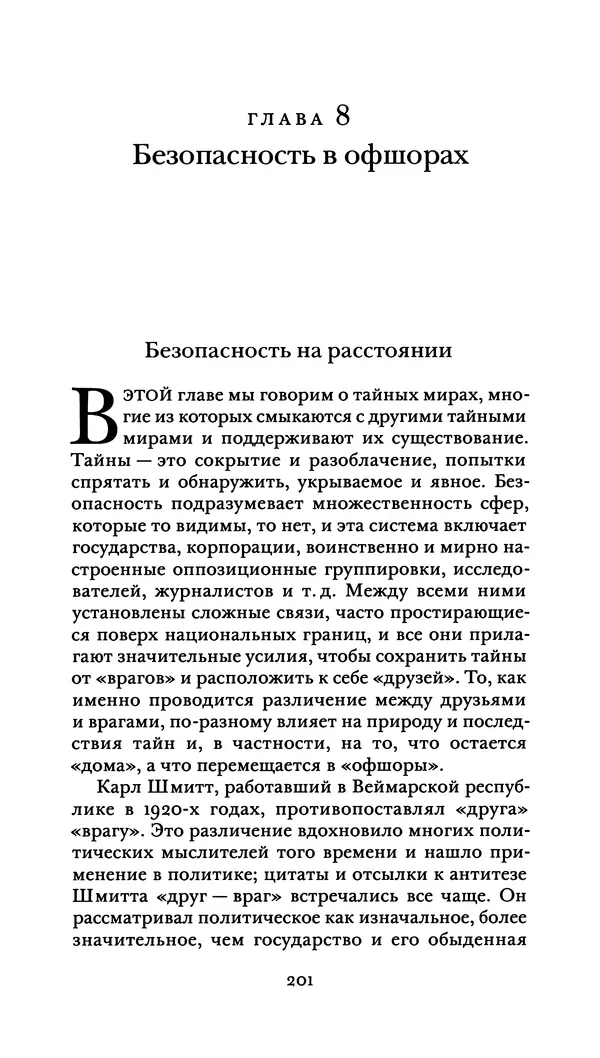 ГЛАВА 8
Безопасность в офшорах

Безопасность на расстоянии

В ЭТОЙ главе мы говорим о тайных мирах, многие из которых смыкаются с другими тайными мирами и поддерживают их существование. Тайны — это сокрытие и разоблачение, попытки спрятать и обнаружить, укрываемое и явное. Безопасность подразумевает множественность сфер, которые то видимы, то нет, и эта система включает государства, корпорации, воинственно и мирно настроенные оппозиционные группировки, исследователей, журналистов и т. д. Между всеми ними установлены сложные связи, часто простирающиеся поверх национальных границ, и все они прилагают значительные усилия, чтобы сохранить тайны от «врагов» и расположить к себе «друзей». То, как именно проводится различение между друзьями и врагами, по-разному влияет на природу и последствия тайн и, в частности, на то, что остается «дома», а что перемещается в «офшоры».

Карл Шмитт, работавший в Веймарской республике в 1920-х годах, противопоставлял «друга» «врагу». Это различение вдохновило многих политических мыслителей того времени и нашло применение в политике; цитаты и отсылки к антитезе Шмитта «друг — враг» встречались все чаще. Он рассматривал политическое как изначальное, более значительное, чем государство и его обыденная

201